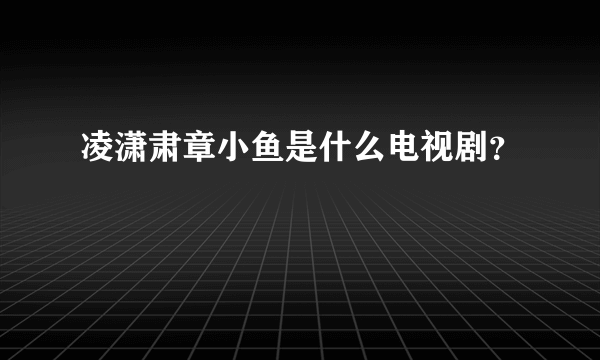 凌潇肃章小鱼是什么电视剧?